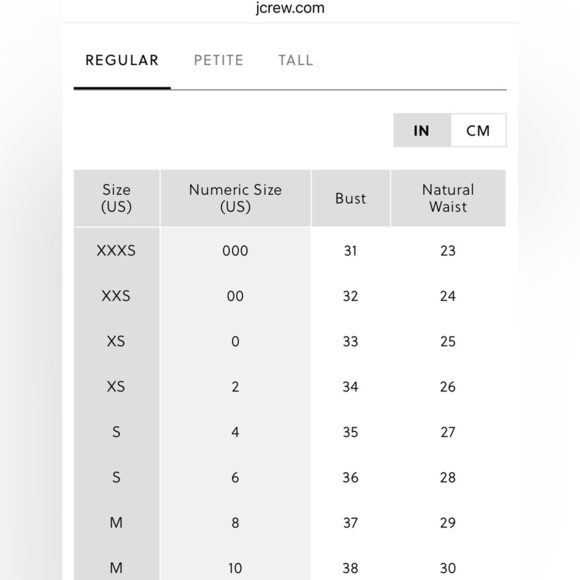 jcrew.com

REGULAR PETITE TALL

IN CM

| Size (US) | Numeric Size (US) | Bust | Natural Waist |
|---|---|---|---|
| XXXS | 000 | 31 | 23 |
| XXS | 00 | 32 | 24 |
| XS | 0 | 33 | 25 |
| XS | 2 | 34 | 26 |
| S | 4 | 35 | 27 |
| S | 6 | 36 | 28 |
| M | 8 | 37 | 29 |
| M | 10 | 38 | 30 |